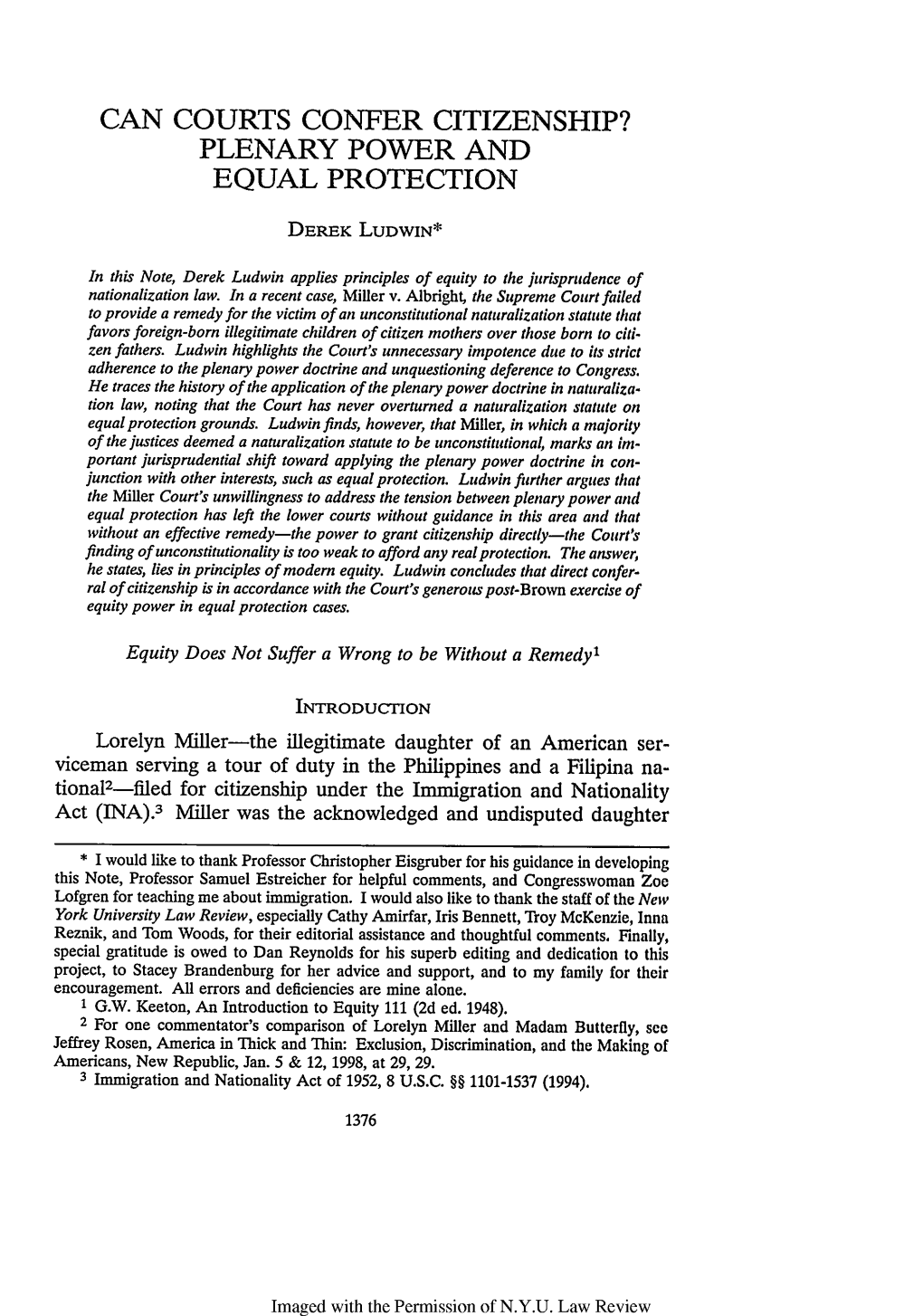 CAN COURTS CONFER CITIZENSHIP? PLENARY POWER AND EQUAL PROTECTION

DEREK LUDWIN*

In this Note, Derek Ludwin applies principles of equity to the jurisprudence of nationalization law. In a recent case, Miller v. Albright, the Supreme Court failed to provide a remedy for the victim of an unconstitutional naturalization statute that favors foreign-born illegitimate children of citizen mothers over those born to citizen fathers. Ludwin highlights the Court's unnecessary impotence due to its strict adherence to the plenary power doctrine and unquestioning deference to Congress. He traces the history of the application of the plenary power doctrine in naturalization law, noting that the Court has never overturned a naturalization statute on equal protection grounds. Ludwin finds, however, that Miller, in which a majority of the justices deemed a naturalization statute to be unconstitutional, marks an important jurisprudential shift toward applying the plenary power doctrine in conjunction with other interests, such as equal protection. Ludwin further argues that the Miller Court's unwillingness to address the tension between plenary power and equal protection has left the lower courts without guidance in this area and that without an effective remedy—the power to grant citizenship directly—the Court's finding of unconstitutionality is too weak to afford any real protection. The answer, he states, lies in principles of modern equity. Ludwin concludes that direct conferral of citizenship is in accordance with the Court's generous post-Brown exercise of equity power in equal protection cases.

Equity Does Not Suffer a Wrong to be Without a Remedy$^1$

INTRODUCTION

Lorelyn Miller—the illegitimate daughter of an American serviceman serving a tour of duty in the Philippines and a Filipina national$^2$—filed for citizenship under the Immigration and Nationality Act (INA).$^3$ Miller was the acknowledged and undisputed daughter

* I would like to thank Professor Christopher Eisgruber for his guidance in developing this Note, Professor Samuel Estreicher for helpful comments, and Congresswoman Zoe Lofgren for teaching me about immigration. I would also like to thank the staff of the New York University Law Review, especially Cathy Amirfar, Iris Bennett, Troy McKenzie, Inna Reznik, and Tom Woods, for their editorial assistance and thoughtful comments. Finally, special gratitude is owed to Dan Reynolds for his superb editing and dedication to this project, to Stacey Brandenburg for her advice and support, and to my family for their encouragement. All errors and deficiencies are mine alone.

$^1$ G.W. Keeton, An Introduction to Equity 111 (2d ed. 1948).

$^2$ For one commentator's comparison of Lorelyn Miller and Madam Butterfly, see Jeffrey Rosen, America in Thick and Thin: Exclusion, Discrimination, and the Making of Americans, New Republic, Jan. 5 & 12, 1998, at 29, 29.

$^3$ Immigration and Nationality Act of 1952, 8 U.S.C. §§ 1101-1537 (1994).

1376

Imaged with the Permission of N.Y.U. Law Review